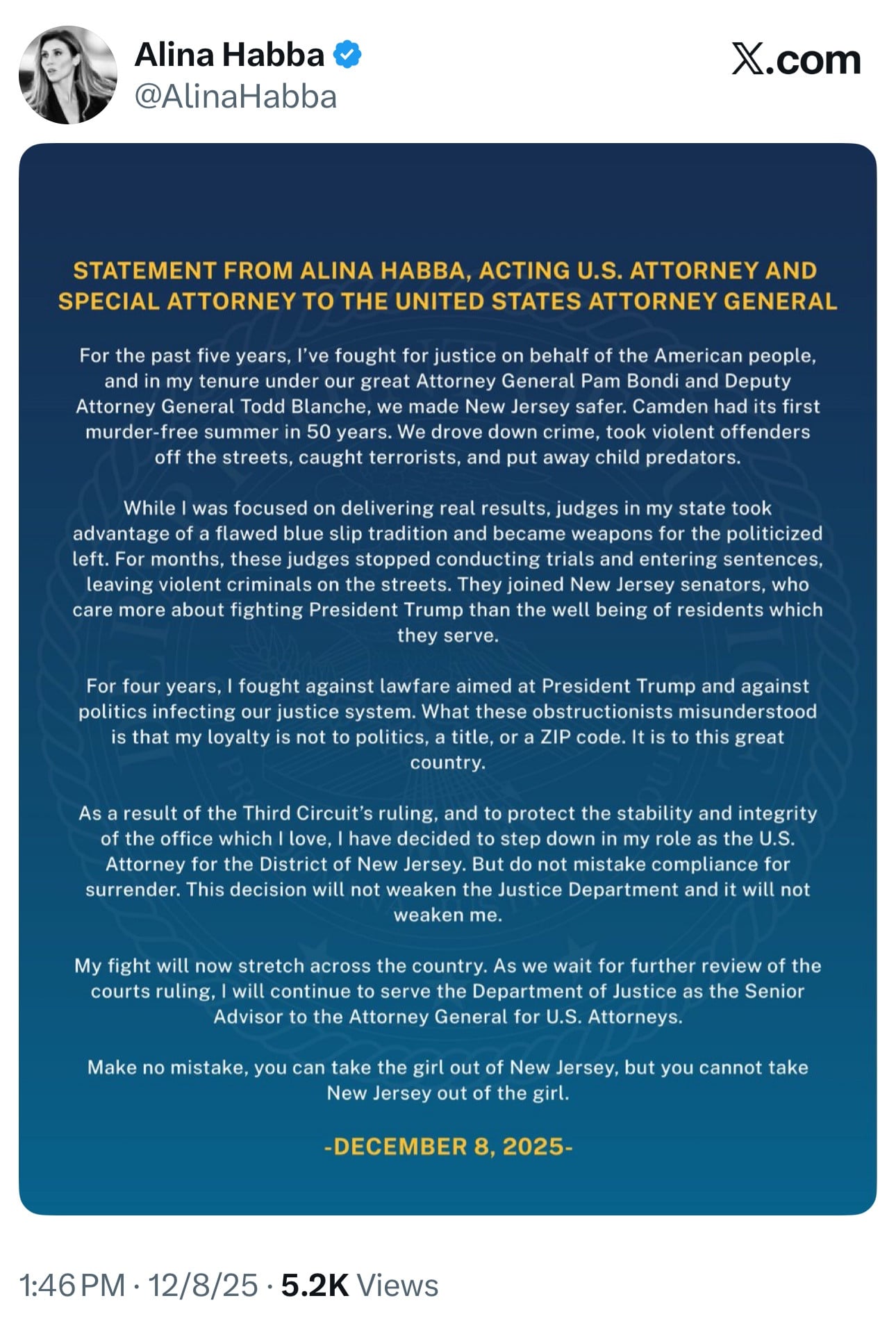 Alina Habba
@AlinaHabba

X.com

STATEMENT FROM ALINA HABBA, ACTING U.S. ATTORNEY AND SPECIAL ATTORNEY TO THE UNITED STATES ATTORNEY GENERAL

For the past five years, I've fought for justice on behalf of the American people, and in my tenure under our great Attorney General Pam Bondi and Deputy Attorney General Todd Blanche, we made New Jersey safer. Camden had its first murder-free summer in 50 years. We drove down crime, took violent offenders off the streets, caught terrorists, and put away child predators.

While I was focused on delivering real results, judges in my state took advantage of a flawed blue slip tradition and became weapons for the politicized left. For months, these judges stopped conducting trials and entering sentences, leaving violent criminals on the streets. They joined New Jersey senators, who care more about fighting President Trump than the well being of residents which they serve.

For four years, I fought against lawfare aimed at President Trump and against politics infecting our justice system. What these obstructionists misunderstood is that my loyalty is not to politics, a title, or a ZIP code. It is to this great country.

As a result of the Third Circuit's ruling, and to protect the stability and integrity of the office which I love, I have decided to step down in my role as the U.S. Attorney for the District of New Jersey. But do not mistake compliance for surrender. This decision will not weaken the Justice Department and it will not weaken me.

My fight will now stretch across the country. As we wait for further review of the courts ruling, I will continue to serve the Department of Justice as the Senior Advisor to the Attorney General for U.S. Attorneys.

Make no mistake, you can take the girl out of New Jersey, but you cannot take New Jersey out of the girl.

-DECEMBER 8, 2025-

1:46 PM · 12/8/25 · 5.2K Views